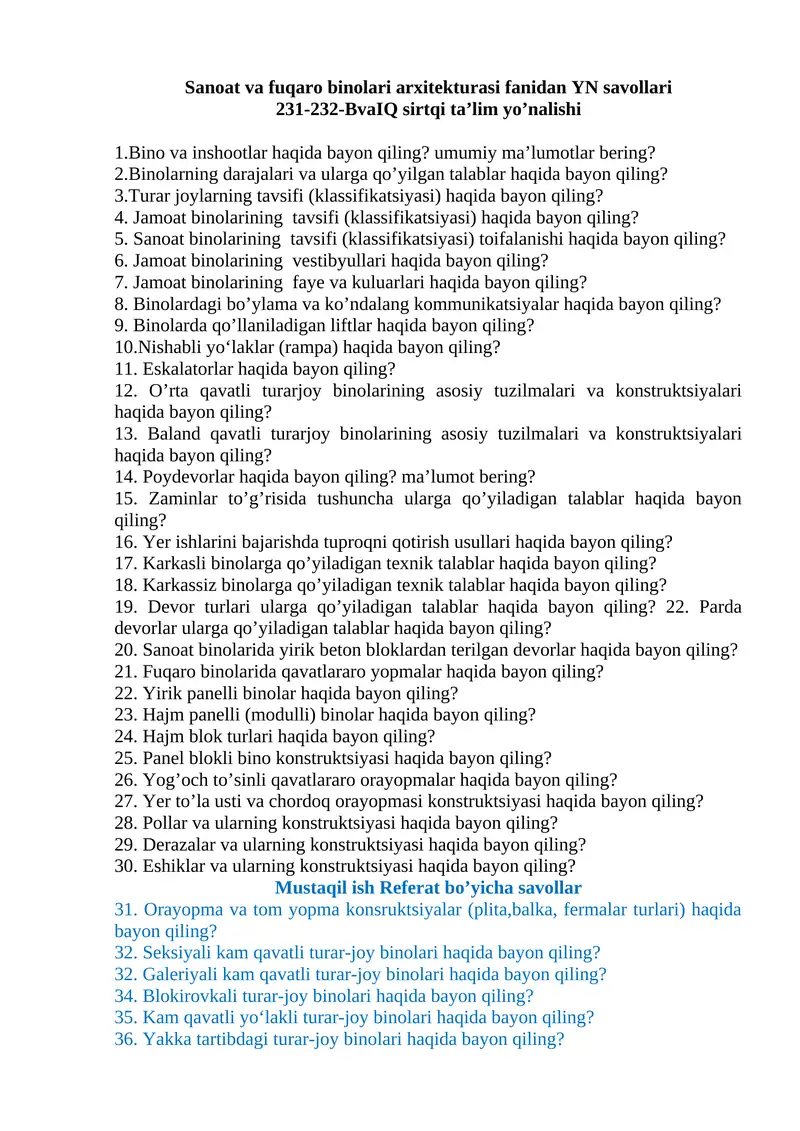 Sanoat va fuqaro binolari arxitekturasi fanidan YN savollari
231-232-BvaIQ sirtqi ta'lim yo'nalishi

1.Bino va inshootlar haqida bayon qiling? umumiy ma'lumotlar bering?
2.Binolarning darajalari va ularga qo'yilgan talablar haqida bayon qiling?
3.Turar joylarning tavsifi (klassifikatsiyasi) haqida bayon qiling?
4. Jamoat binolarining tavsifi (klassifikatsiyasi) haqida bayon qiling?
5. Sanoat binolarining tavsifi (klassifikatsiyasi) toifalanishi haqida bayon qiling?
6. Jamoat binolarining vestibyullari haqida bayon qiling?
7. Jamoat binolarining faye va kuluarlari haqida bayon qiling?
8. Binolardagi bo'ylama va ko'ndalang kommunikatsiyalar haqida bayon qiling?
9. Binolarda qo'llaniladigan liftlar haqida bayon qiling?
10.Nishabli yo'laklar (rampa) haqida bayon qiling?
11. Eskalatorlar haqida bayon qiling?
12. O'rta qavatli turarjoy binolarining asosiy tuzilmalari va konstruktsiyalari haqida bayon qiling?
13. Baland qavatli turarjoy binolarining asosiy tuzilmalari va konstruktsiyalari haqida bayon qiling?
14. Poydevorlar haqida bayon qiling? ma'lumot bering?
15. Zaminlar to'g'risida tushuncha ularga qo'yiladigan talablar haqida bayon qiling?
16. Yer ishlarini bajarishda tuproqni qotirish usullari haqida bayon qiling?
17. Karkasli binolarga qo'yiladigan texnik talablar haqida bayon qiling?
18. Karkassiz binolarga qo'yiladigan texnik talablar haqida bayon qiling?
19. Devor turlari ularga qo'yiladigan talablar haqida bayon qiling? 22. Parda devorlar ularga qo'yiladigan talablar haqida bayon qiling?
20. Sanoat binolarida yirik beton bloklardan terilgan devorlar haqida bayon qiling?
21. Fuqaro binolarida qavatlararo yopmalar haqida bayon qiling?
22. Yirik panelli binolar haqida bayon qiling?
23. Hajm panelli (modulli) binolar haqida bayon qiling?
24. Hajm blok turlari haqida bayon qiling?
25. Panel blokli bino konstruktsiyasi haqida bayon qiling?
26. Yog'och to'sinli qavatlararo orayopmalar haqida bayon qiling?
27. Yer to'la usti va chordoq orayopmasi konstruktsiyasi haqida bayon qiling?
28. Pollar va ularning konstruktsiyasi haqida bayon qiling?
29. Derazalar va ularning konstruktsiyasi haqida bayon qiling?
30. Eshiklar va ularning konstruktsiyasi haqida bayon qiling?

Mustaqil ish Referat bo'yicha savollar

31. Orayopma va tom yopma konsruktsiyalar (plita,balka, fermalar turlari) haqida bayon qiling?
32. Seksiyali kam qavatli turar-joy binolari haqida bayon qiling?
32. Galeriyali kam qavatli turar-joy binolari haqida bayon qiling?
34. Blokirovkali turar-joy binolari haqida bayon qiling?
35. Kam qavatli yo'lakli turar-joy binolari haqida bayon qiling?
36. Yakka tartibdagi turar-joy binolari haqida bayon qiling?